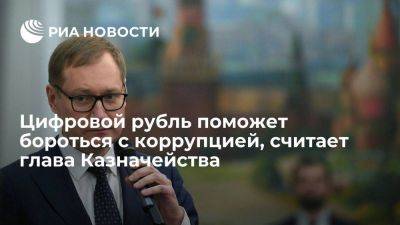 РИА НОВОСТИ

Цифровой рубль поможет бороться с коррупцией, считает глава Казначейства